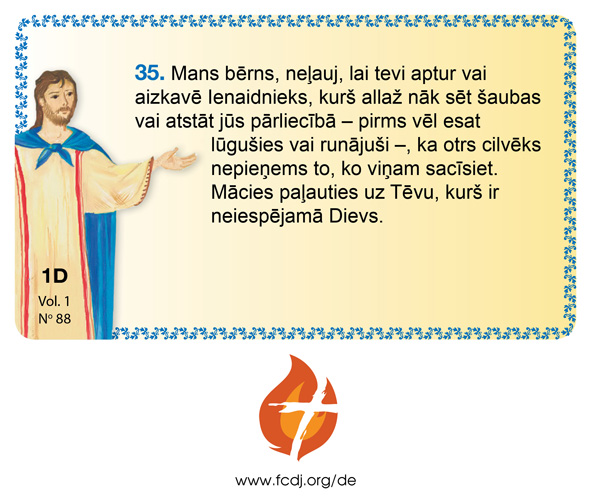 35. Mans bērns, neļauj, lai tevi aptur vai aizkavē Ienaidnieks, kurš allaž nāk sēt šaubas vai atstāt jūs pārliecībā – pirms vēl esat lūgušies vai runājuši –, ka otrs cilvēks nepieņems to, ko viņam sacīsiet. Mācies paļauties uz Tēvu, kurš ir neiespējamā Dievs.

1D
Vol. 1
N° 88

www.fcdj.org/de